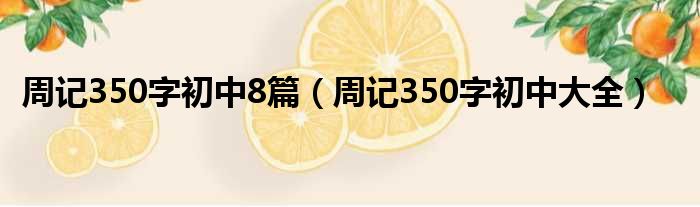 周记350字初中8篇（周记350字初中大全）